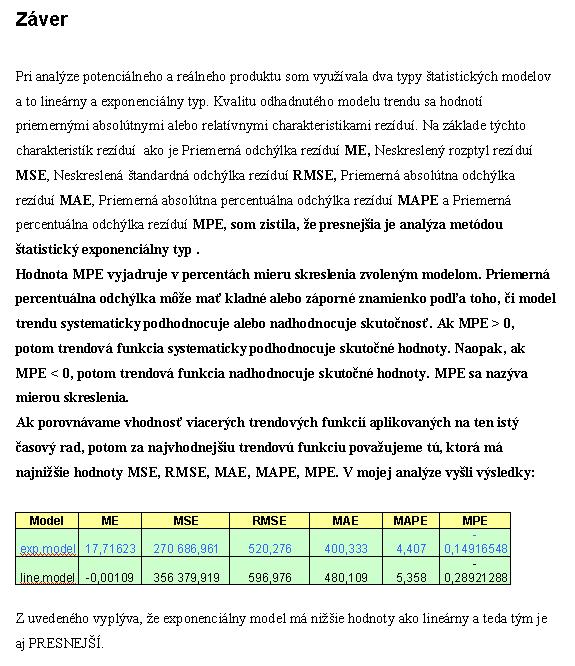 Záver

Pri analýze potenciálneho a reálneho produktu som využívala dva typy štatistických modelov a to lineárny a exponenciálny typ. Kvalitu odhadnutého modelu trendu sa hodnotí priemernými absolútnymi alebo relatívnymi charakteristikami rezíduí. Na základe týchto charakteristík rezíduí ako je Priemerná odchýlka rezíduí ME, Neskreslený rozptyl rezíduí MSE, Neskreslená štandardná odchýlka rezíduí RMSE, Priemerná absolútna odchýlka rezíduí MAE, Priemerná absolútna percentuálna odchýlka rezíduí MAPE a Priemerná percentuálna odchýlka rezíduí MPE, som zistila, že presnejšia je analýza metódou štatistický exponenciálny typ .
Hodnota MPE vyjadruje v percentách mieru skreslenia zvoleným modelom. Priemerná percentuálna odchýlka môže mať kladné alebo záporné znamienko podľa toho, či model trendu systematicky podhodnocuje alebo nadhodnocuje skutočnosť. Ak MPE > 0, potom trendová funkcia systematicky podhodnocuje skutočné hodnoty. Naopak, ak MPE < 0, potom trendová funkcia nadhodnocuje skutočné hodnoty. MPE sa nazýva mierou skreslenia.
Ak porovnávame vhodnosť viacerých trendových funkcií aplikovaných na ten istý časový rad, potom za najvhodnejšiu trendovú funkciu považujeme tú, ktorá má najnižšie hodnoty MSE, RMSE, MAE, MAPE, MPE. V mojej analýze vyšli výsledky:

| Model | ME | MSE | RMSE | MAE | MAPE | MPE |
|---|---|---|---|---|---|---|
| exp.model | 17,71623 | 270 686,961 | 520,276 | 400,333 | 4,407 | - 0,14916548 |
| line.model | -0,00109 | 356 379,919 | 596,976 | 480,109 | 5,358 | - 0,28921288 |

Z uvedeného vyplýva, že exponenciálny model má nižšie hodnoty ako lineárny a teda tým je aj PRESNEJŠÍ.